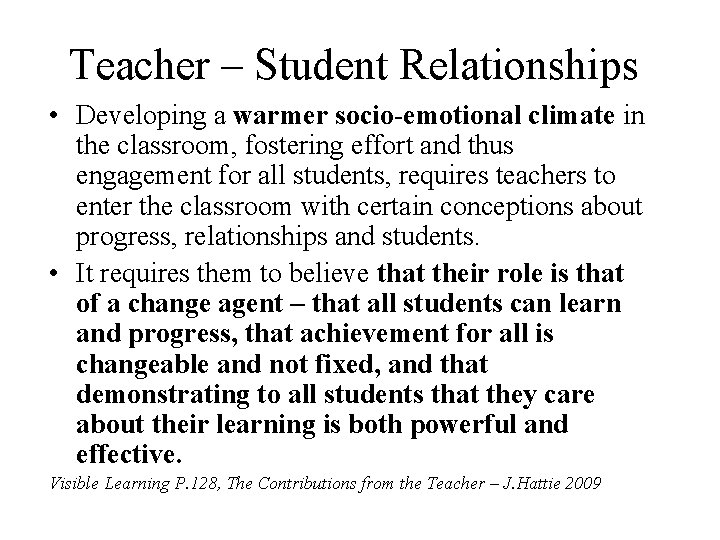 Teacher – Student Relationships

• Developing a warmer socio-emotional climate in the classroom, fostering effort and thus engagement for all students, requires teachers to enter the classroom with certain conceptions about progress, relationships and students.

• It requires them to believe that their role is that of a change agent – that all students can learn and progress, that achievement for all is changeable and not fixed, and that demonstrating to all students that they care about their learning is both powerful and effective.

Visible Learning P.128, The Contributions from the Teacher – J.Hattie 2009